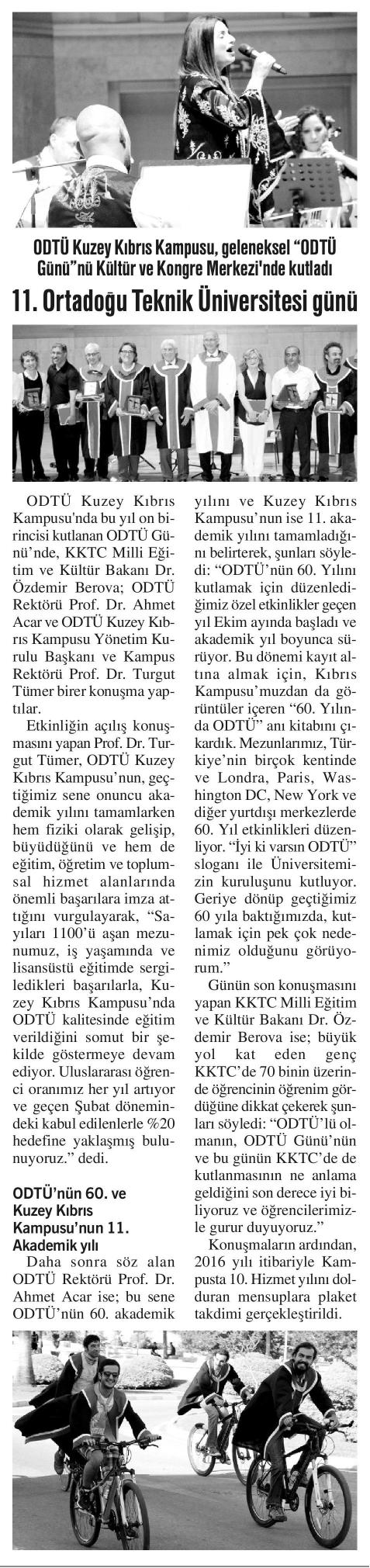 ODTÜ Kuzey Kıbrıs Kampusu, geleneksel "ODTÜ Günü"nü Kültür ve Kongre Merkezi'nde kutladı

11. Ortadoğu Teknik Üniversitesi günü

ODTÜ Kuzey Kıbrıs Kampusu'nda bu yıl on birincisi kutlanan ODTÜ Günü'nde, KKTC Milli Eğitim ve Kültür Bakanı Dr. Özdemir Berova; ODTÜ Rektörü Prof. Dr. Ahmet Acar ve ODTÜ Kuzey Kıbrıs Kampusu Yönetim Kurulu Başkanı ve Kampus Rektörü Prof. Dr. Turgut Tümer birer konuşma yaptılar.

Etkinliğin açılış konuşmasını yapan Prof. Dr. Turgut Tümer, ODTÜ Kuzey Kıbrıs Kampusu'nun, geçtiğimiz sene onuncu akademik yılını tamamlarken hem fiziki olarak gelişip, büyüdüğünü ve hem de eğitim, öğretim ve toplumsal hizmet alanlarında önemli başarılara imza attığını vurgulayarak, "Sayıları 1100'ü aşan mezunumuz, iş yaşamında ve lisansüstü eğitimde sergiledikleri başarılarla, Kuzey Kıbrıs Kampusu'nda ODTÜ kalitesinde eğitim verildiğini somut bir şekilde göstermeye devam ediyor. Uluslararası öğrenci oranımız her yıl artıyor ve geçen Şubat dönemindeki kabul edilenlerle %20 hedefine yaklaşmış bulunuyoruz." dedi.

ODTÜ'nün 60. ve Kuzey Kıbrıs Kampusu'nun 11. Akademik yılı

Daha sonra söz alan ODTÜ Rektörü Prof. Dr. Ahmet Acar ise; bu sene ODTÜ'nün 60. akademik yılını ve Kuzey Kıbrıs Kampusu'nun ise 11. akademik yılını tamamladığını belirterek, şunları söyledi: "ODTÜ'nün 60. Yılını kutlamak için düzenlediğimiz özel etkinlikler geçen yıl Ekim ayında başladı ve akademik yıl boyunca sürüyor. Bu dönemi kayıt altına almak için, Kıbrıs Kampusu'muzdan da görüntüler içeren "60. Yılında ODTÜ" anı kitabını çıkardık. Mezunlarımız, Türkiye'nin birçok kentinde ve Londra, Paris, Washington DC, New York ve diğer yurtdışı merkezlerde 60. Yıl etkinlikleri düzenliyor. "İyi ki varsın ODTÜ" sloganı ile Üniversitemizin kuruluşunu kutluyor. Geriye dönüp geçtiğimiz 60 yıla baktığımızda, kutlamak için pek çok nedenimiz olduğunu görüyorum."

Günün son konuşmasını yapan KKTC Milli Eğitim ve Kültür Bakanı Dr. Özdemir Berova ise; büyük yol kat eden genç KKTC'de 70 binin üzerinde öğrencinin öğrenim gördüğüne dikkat çekerek şunları söyledi: "ODTÜ'lü olmanın, ODTÜ Günü'nün ve bu günün KKTC'de de kutlanmasının ne anlama geldiğini son derece iyi biliyoruz ve öğrencilerimizle gurur duyuyoruz."

Konuşmaların ardından, 2016 yılı itibariyle Kampusta 10. Hizmet yılını dolduran mensuplara plaket takdimi gerçekleştirildi.